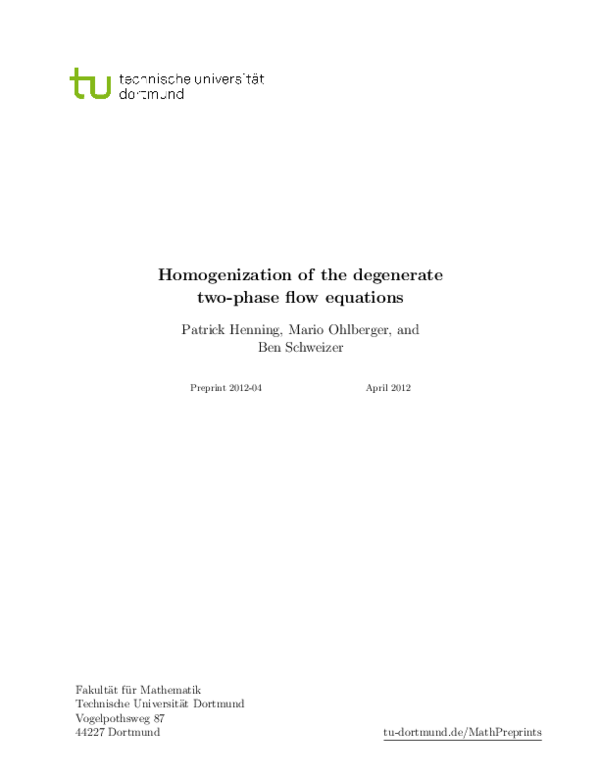 tu technische universität dortmund

Homogenization of the degenerate two-phase flow equations

Patrick Henning, Mario Ohlberger, and Ben Schweizer

Preprint 2012-04

April 2012

Fakultät für Mathematik
Technische Universität Dortmund
Vogelpothsweg 87
44227 Dortmund

tu-dortmund.de/MathPreprints